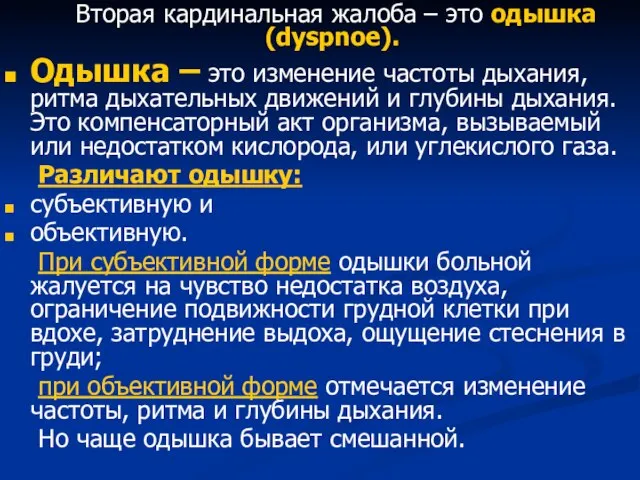 Вторая кардинальная жалоба – это одышка (dyspnoe).

Одышка – это изменение частоты дыхания, ритма дыхательных движений и глубины дыхания. Это компенсаторный акт организма, вызываемый или недостатком кислорода, или углекислого газа.

Различают одышку:

субъективную и

объективную.

При субъективной форме одышки больной жалуется на чувство недостатка воздуха, ограничение подвижности грудной клетки при вдохе, затруднение выдоха, ощущение стеснения в груди;

при объективной форме отмечается изменение частоты, ритма и глубины дыхания.

Но чаще одышка бывает смешанной.